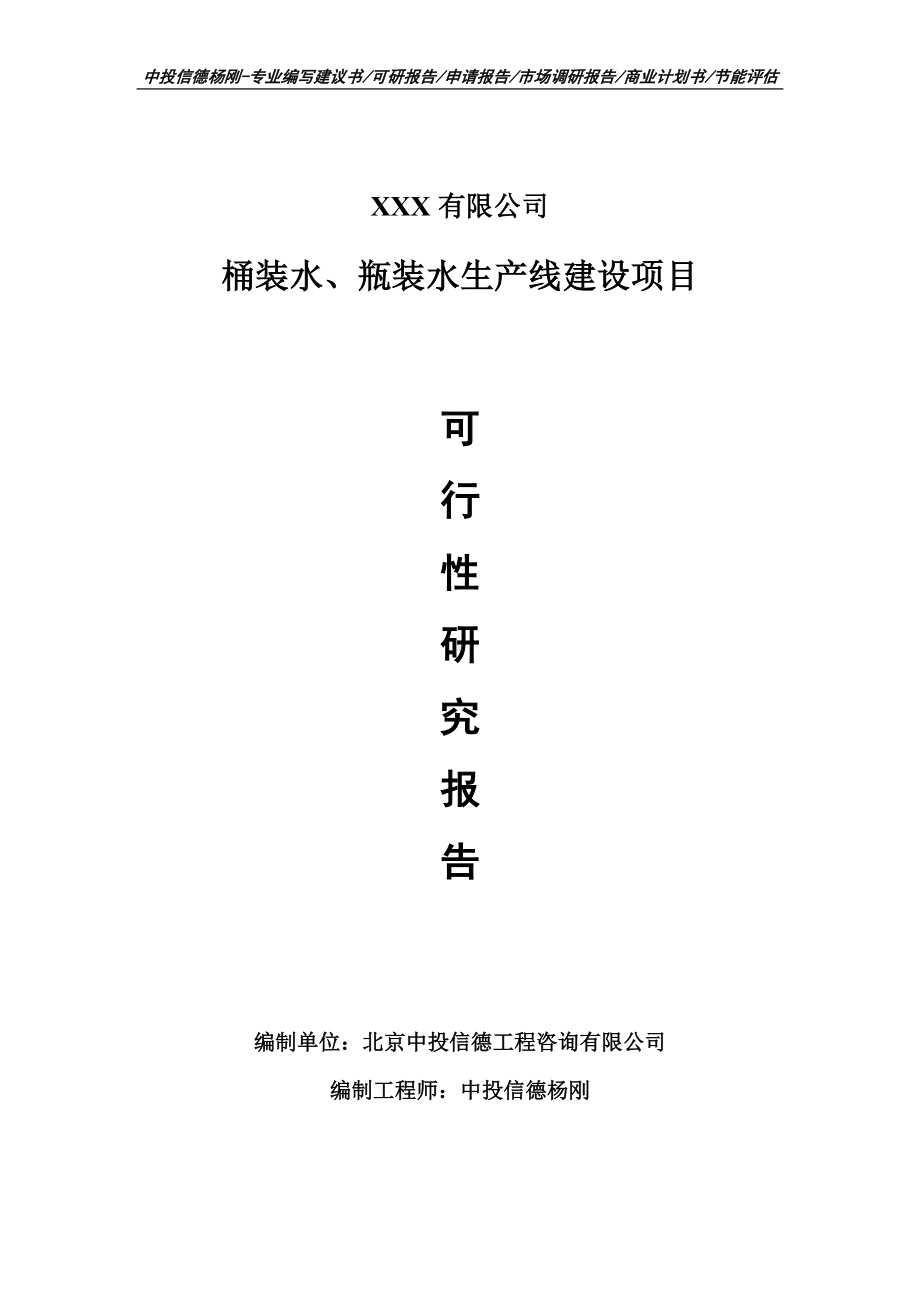 中投信德杨刚-专业编写建议书/可研报告/申请报告/市场调研报告/商业计划书/节能评估

XXX 有限公司

桶装水、瓶装水生产线建设项目

可

行

性

研

究

报

告

编制单位：北京中投信德工程咨询有限公司

编制工程师：中投信德杨刚